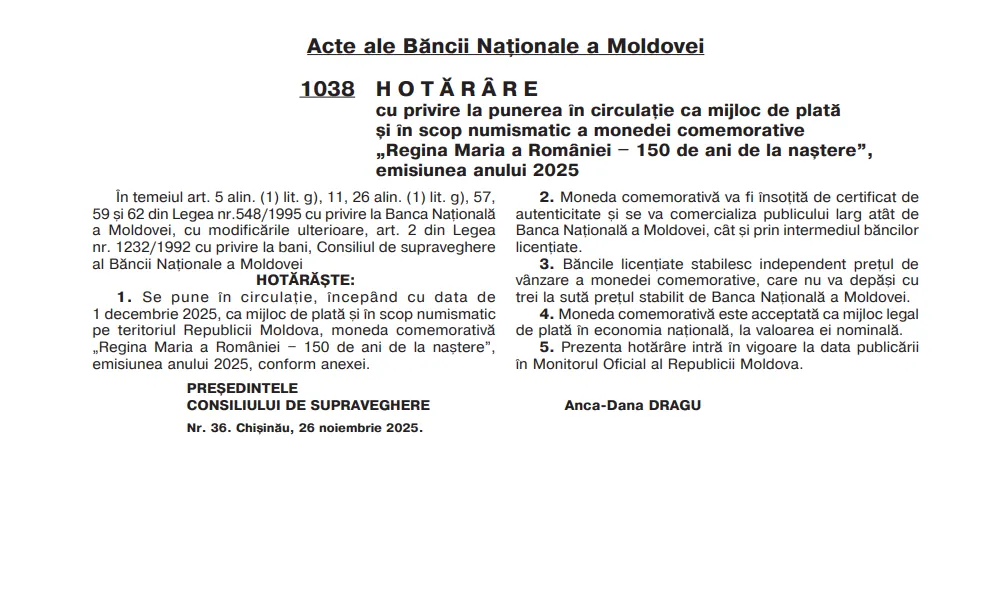 Acte ale Băncii Naționale a Moldovei

1038 HOTĂRÂRE
cu privire la punerea în circulație ca mijloc de plată și în scop numismatic a monedei comemorative „Regina Maria a României – 150 de ani de la naștere”, emisiunea anului 2025

În temeiul art. 5 alin. (1) lit. g), 11, 26 alin. (1) lit. g), 57, 59 și 62 din Legea nr.548/1995 cu privire la Banca Națională a Moldovei, cu modificările ulterioare, art. 2 din Legea nr. 1232/1992 cu privire la bani, Consiliul de supraveghere al Băncii Naționale a Moldovei

HOTĂRĂȘTE:

1. Se pune în circulație, începând cu data de 1 decembrie 2025, ca mijloc de plată și în scop numismatic pe teritoriul Republicii Moldova, moneda comemorativă „Regina Maria a României – 150 de ani de la naștere”, emisiunea anului 2025, conform anexei.

2. Moneda comemorativă va fi însoțită de certificat de autenticitate și se va comercializa publicului larg atât de Banca Națională a Moldovei, cât și prin intermediul băncilor licențiate.

3. Băncile licențiate stabilesc independent prețul de vânzare a monedei comemorative, care nu va depăși cu trei la sută prețul stabilit de Banca Națională a Moldovei.

4. Moneda comemorativă este acceptată ca mijloc legal de plată în economia națională, la valoarea ei nominală.

5. Prezenta hotărâre intră în vigoare la data publicării în Monitorul Oficial al Republicii Moldova.

PREȘEDINTELE
CONSILIULUI DE SUPRAVEGHERE Anca-Dana DRAGU

Nr. 36. Chișinău, 26 noiembrie 2025.